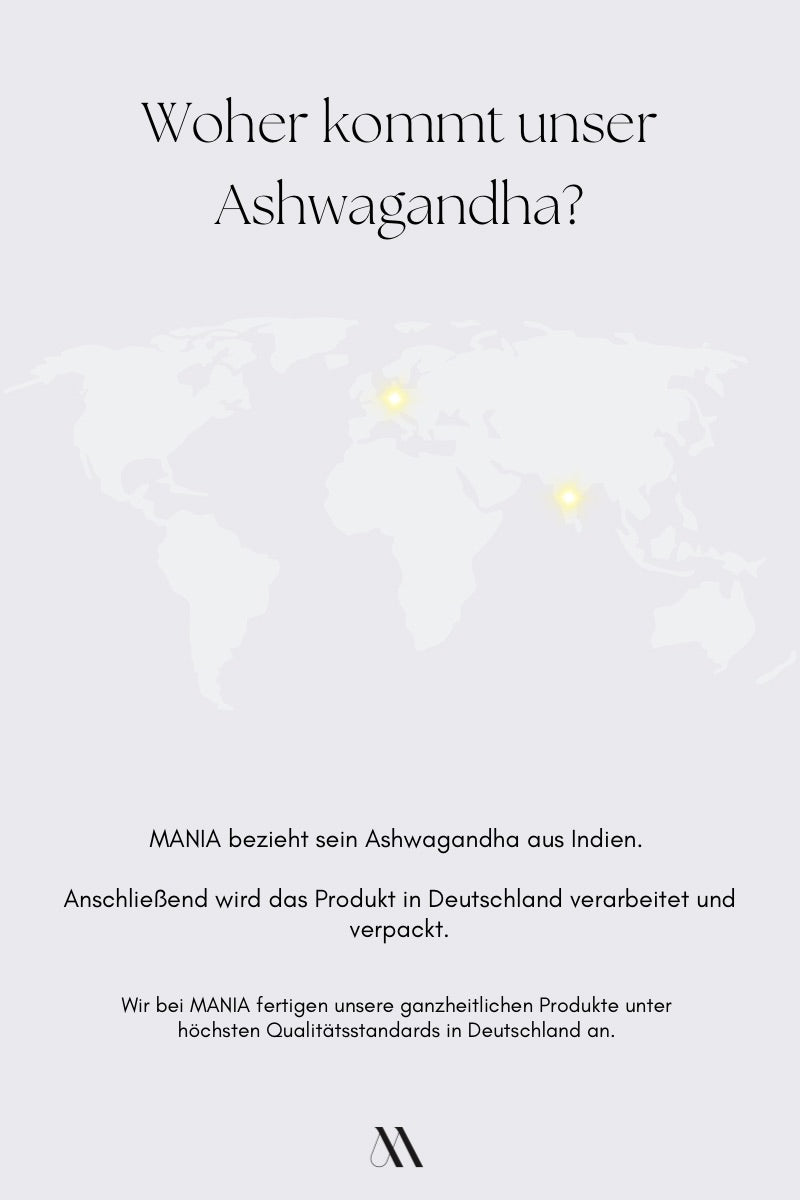 Woher kommt unser Ashwagandha?

MANIA bezieht sein Ashwagandha aus Indien.

Anschließend wird das Produkt in Deutschland verarbeitet und verpackt.

Wir bei MANIA fertigen unsere ganzheitlichen Produkte unter höchsten Qualitätsstandards in Deutschland an.